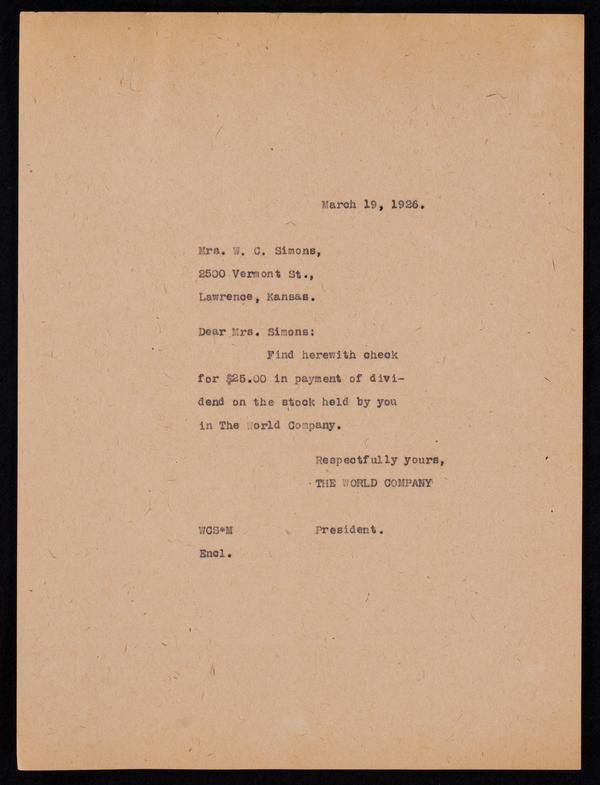 March 19, 1926.

Mrs. W. C. Simons,
2500 Vermont St.,
Lawrence, Kansas.

Dear Mrs. Simons:

Find herewith check for $25.00 in payment of dividend on the stock held by you in The World Company.

Respectfully yours,
THE WORLD COMPANY

WCS*M President.
Encl.